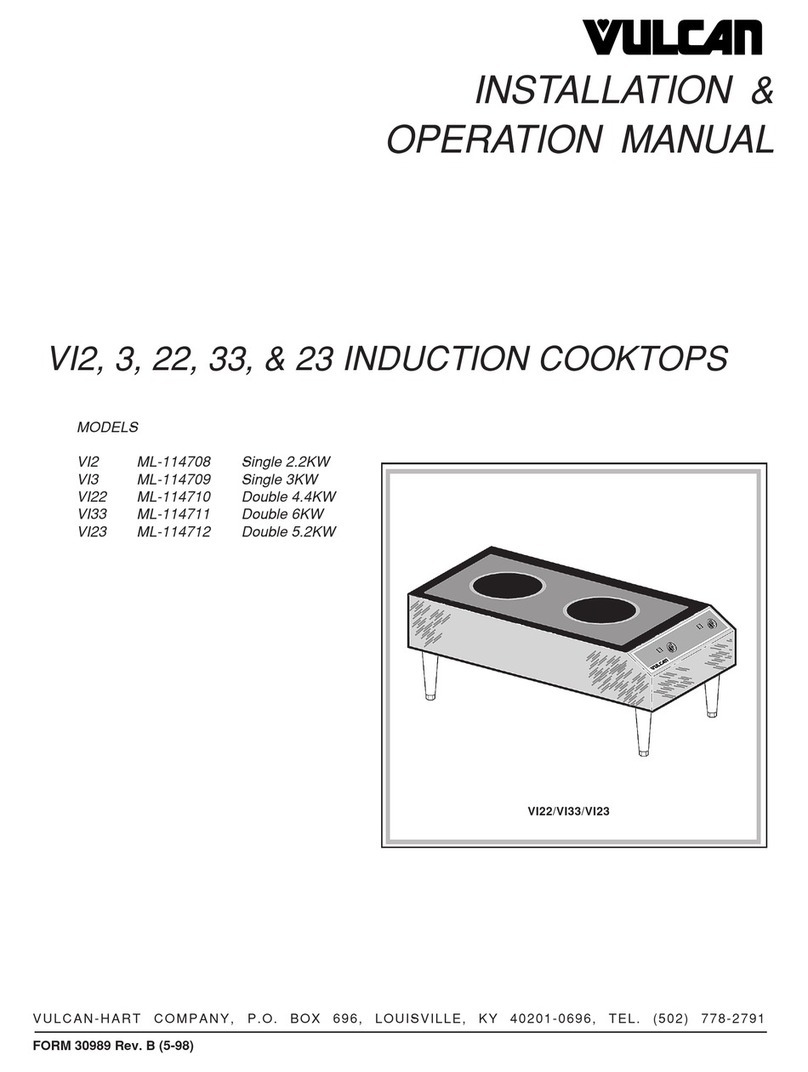 VULCAN

INSTALLATION & OPERATION MANUAL

VI2, 3, 22, 33, & 23 INDUCTION COOKTOPS

MODELS

| VI2 | ML-114708 | Single 2.2KW |
|---|---|---|
| VI3 | ML-114709 | Single 3KW |
| VI22 | ML-114710 | Double 4.4KW |
| VI33 | ML-114711 | Double 6KW |
| VI23 | ML-114712 | Double 5.2KW |

VULCAN

VI22/VI33/VI23

VULCAN-HART COMPANY, P.O. BOX 696, LOUISVILLE, KY 40201-0696, TEL. (502) 778-2791

FORM 30989 Rev. B (5-98)